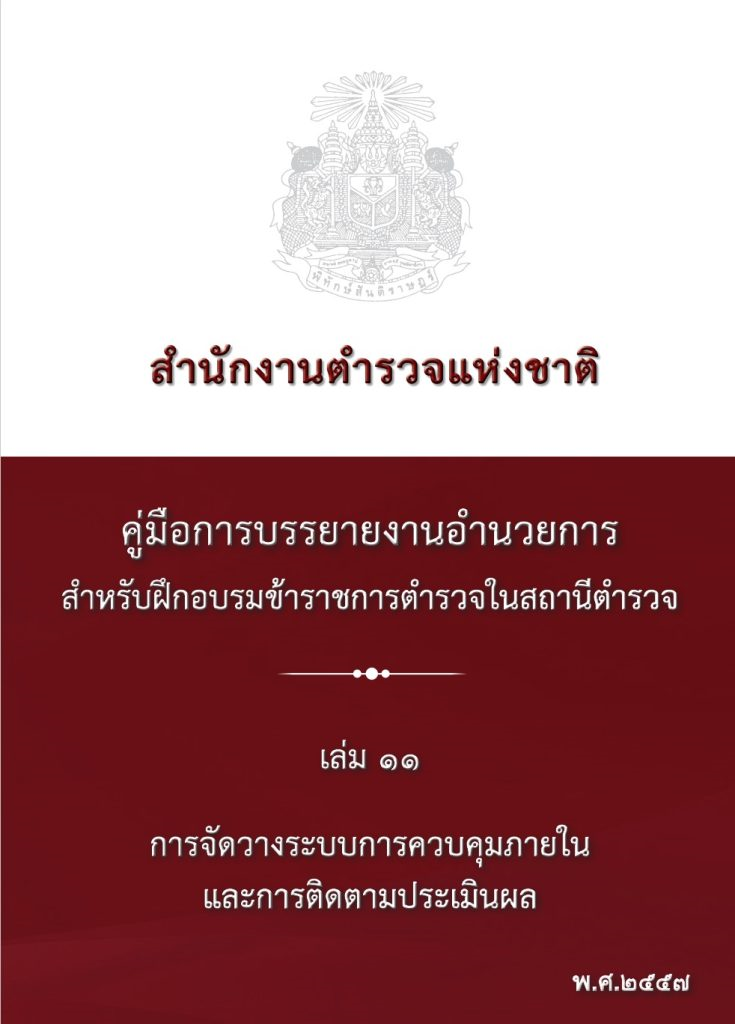 สำนักงานตำรวจแห่งชาติ

คู่มือการบรรยายงานอำนวยการ
สำหรับฝึกอบรมข้าราชการตำรวจในสถานีตำรวจ

เล่ม ๑๑

การจัดวางระบบการควบคุมภายใน
และการติดตามประเมินผล

พ.ศ.๒๕๕๗